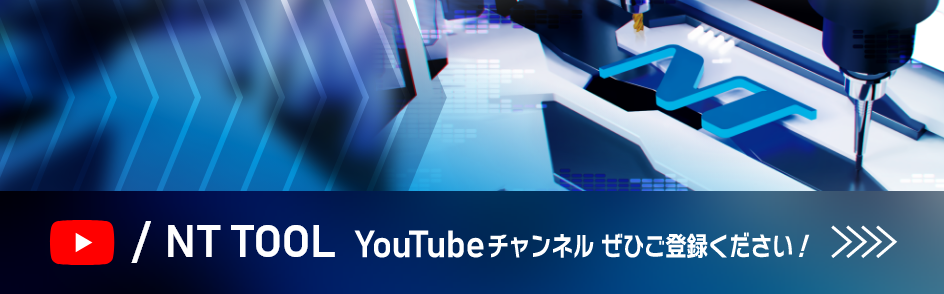 / NT TOOL YouTubeチャンネル ぜひご登録ください！